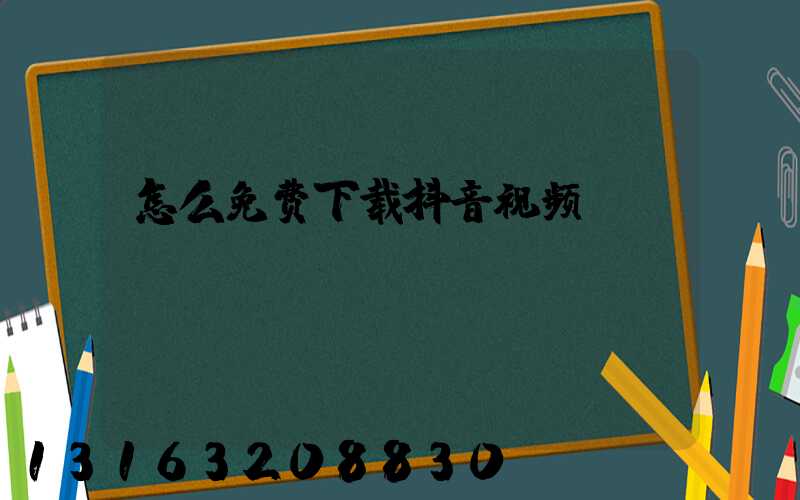 怎么免费下载抖音视频

13163208830